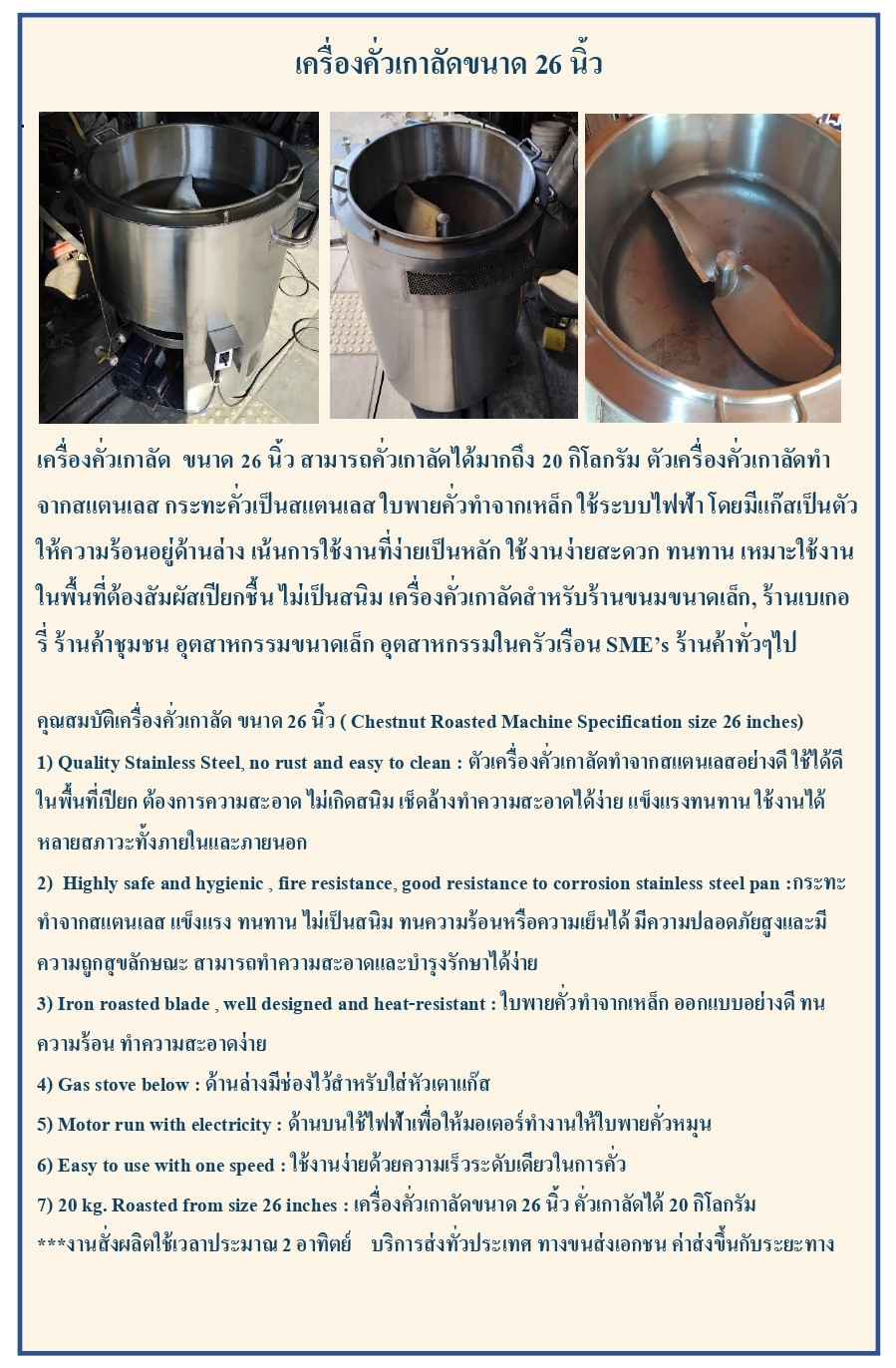 เครื่องคั่วเกาลัดขนาด 26 นิ้ว

เครื่องคั่วเกาลัด ขนาด 26 นิ้ว สามารถคั่วเกาลัดได้มากถึง 20 กิโลกรัม ตัวเครื่องคั่วเกาลัดทำจากสแตนเลส กระทะคั่วเป็นสแตนเลส ใบพายคั่วทำจากเหล็ก ใช้ระบบไฟฟ้า โดยมีแก๊สเป็นตัวให้ความร้อนอยู่ด้านล่าง เน้นการใช้งานที่ง่ายเป็นหลัก ใช้งานง่ายสะดวก ทนทาน เหมาะใช้งานในพื้นที่ต้องสัมผัสเปียกชื้น ไม่เป็นสนิม เครื่องคั่วเกาลัดสำหรับร้านขนมขนาดเล็ก, ร้านเบเกอรี่ ร้านค้าชุมชน อุตสาหกรรมขนาดเล็ก อุตสาหกรรมในครัวเรือน SME's ร้านค้าทั่วๆไป

คุณสมบัติเครื่องคั่วเกาลัด ขนาด 26 นิ้ว ( Chestnut Roasted Machine Specification size 26 inches)

1) Quality Stainless Steel, no rust and easy to clean : ตัวเครื่องคั่วเกาลัดทำจากสแตนเลสอย่างดี ใช้ได้ดีในพื้นที่เปียก ต้องการความสะอาด ไม่เกิดสนิม เช็ดล้างทำความสะอาดได้ง่าย แข็งแรงทนทาน ใช้งานได้หลายสภาวะทั้งภายในและภายนอก

2) Highly safe and hygienic , fire resistance, good resistance to corrosion stainless steel pan :กระทะทำจากสแตนเลส แข็งแรง ทนทาน ไม่เป็นสนิม ทนความร้อนหรือความเย็นได้ มีความปลอดภัยสูงและมีความถูกสุขลักษณะ สามารถทำความสะอาดและบำรุงรักษาได้ง่าย

3) Iron roasted blade , well designed and heat-resistant : ใบพายคั่วทำจากเหล็ก ออกแบบอย่างดี ทนความร้อน ทำความสะอาดง่าย

4) Gas stove below : ด้านล่างมีช่องไว้สำหรับใส่หัวเตาแก๊ส

5) Motor run with electricity : ด้านบนใช้ไฟฟ้าเพื่อให้มอเตอร์ทำงานให้ใบพายคั่วหมุน

6) Easy to use with one speed : ใช้งานง่ายด้วยความเร็วระดับเดียวในการคั่ว

7) 20 kg. Roasted from size 26 inches : เครื่องคั่วเกาลัดขนาด 26 นิ้ว คั่วเกาลัดได้ 20 กิโลกรัม

***งานสั่งผลิตใช้เวลาประมาณ 2 อาทิตย์ บริการส่งทั่วประเทศ ทางขนส่งเอกชน ค่าส่งขึ้นกับระยะทาง